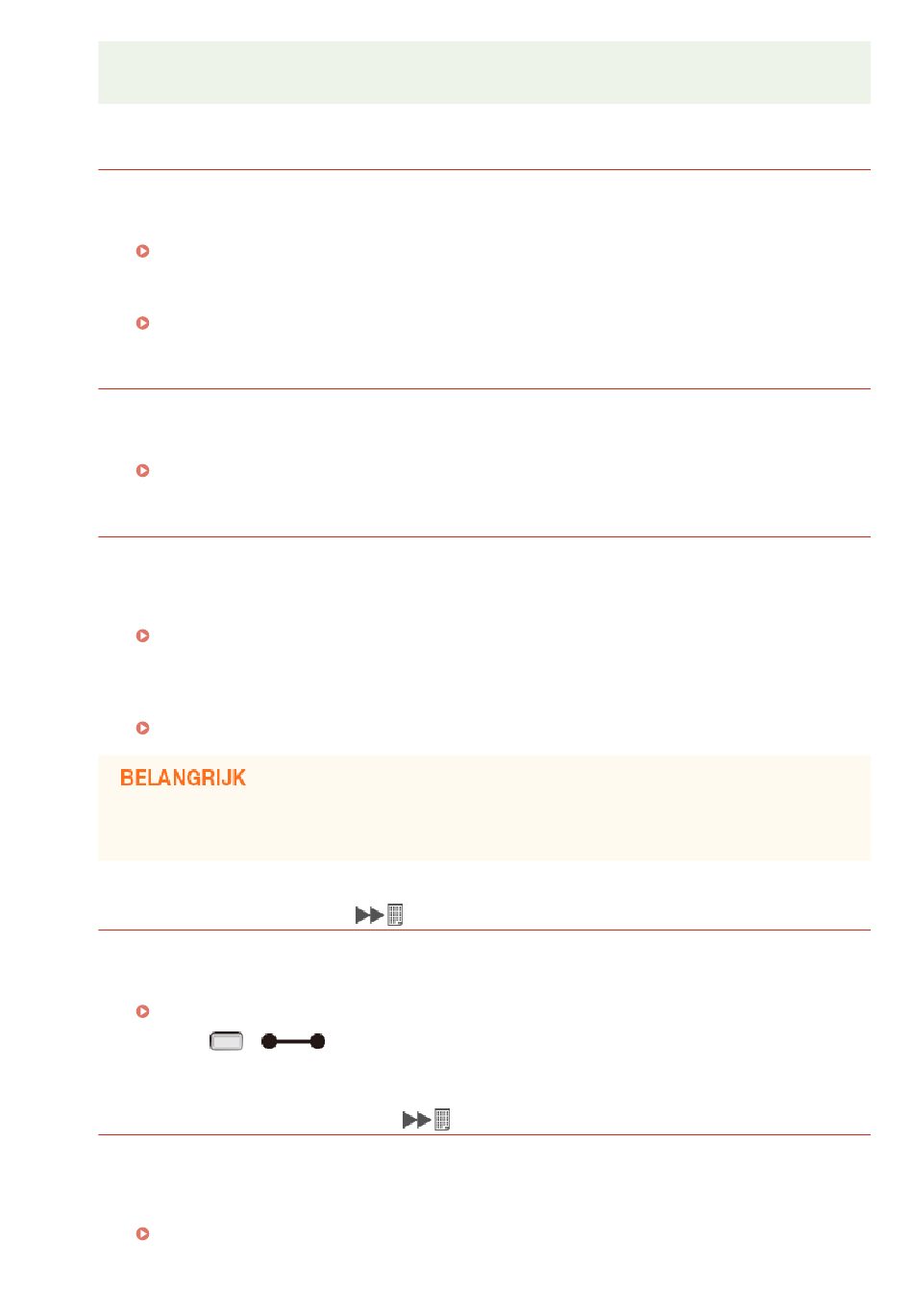 BELANGRIJK